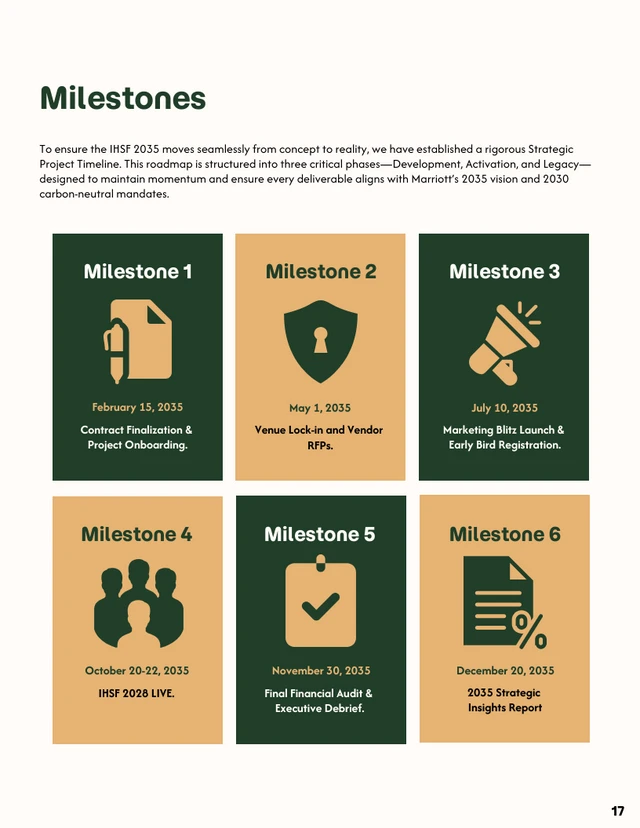 Milestones

To ensure the IHSF 2035 moves seamlessly from concept to reality, we have established a rigorous Strategic Project Timeline. This roadmap is structured into three critical phases—Development, Activation, and Legacy—designed to maintain momentum and ensure every deliverable aligns with Marriott's 2035 vision and 2030 carbon-neutral mandates.

Milestone 1

February 15, 2035

Contract Finalization & Project Onboarding.

Milestone 2

May 1, 2035

Venue Lock-in and Vendor RFPs.

Milestone 3

July 10, 2035

Marketing Blitz Launch & Early Bird Registration.

Milestone 4

October 20-22, 2035

IHSF 2028 LIVE.

Milestone 5

November 30, 2035

Final Financial Audit & Executive Debrief.

Milestone 6

December 20, 2035

2035 Strategic Insights Report

17